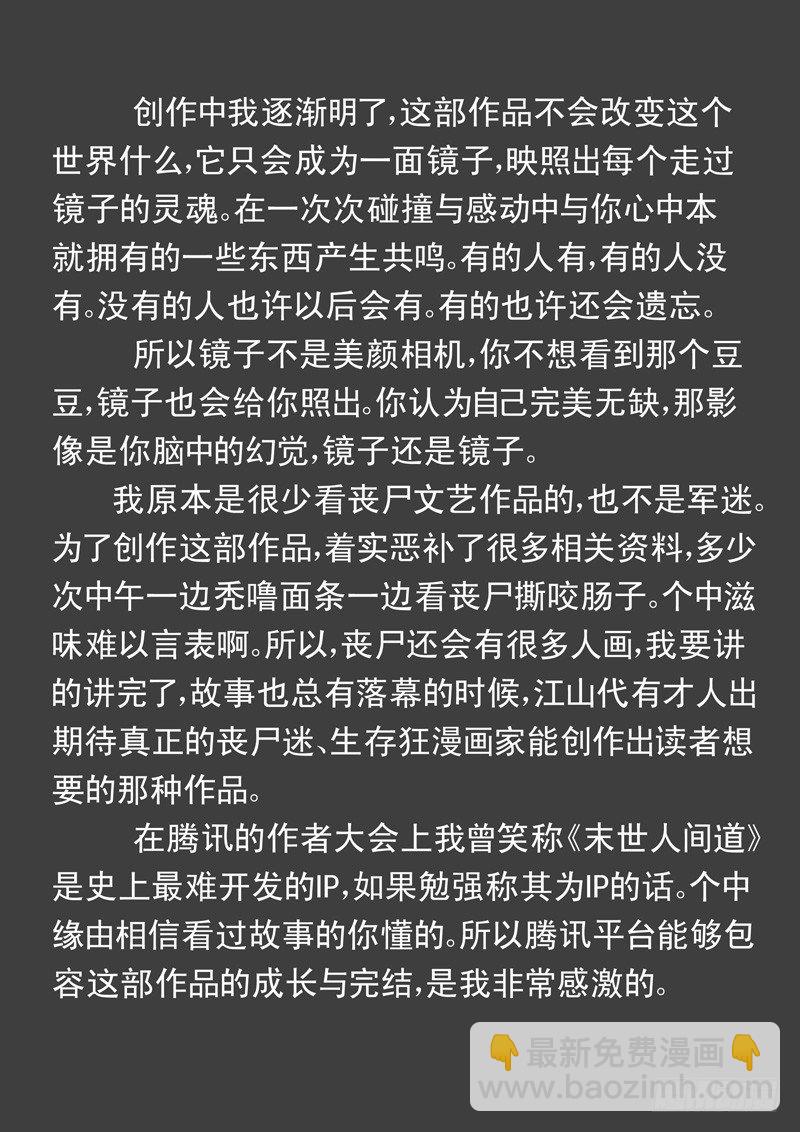 创作中我逐渐明了,这部作品不会改变这个世界什么,它只会成为一面镜子,映照出每个走过镜子的灵魂。在一次次碰撞与感动中与你心中本就拥有的一些东西产生共鸣。有的人有,有的人没有。没有的人也许以后会有。有的也许还会遗忘。

所以镜子不是美颜相机,你不想看到那个豆豆,镜子也会给你照出。你认为自己完美无缺,那影像是你脑中的幻觉,镜子还是镜子。

我原本是很少看丧尸文艺作品的,也不是军迷。为了创作这部作品,着实恶补了很多相关资料,多少次中午一边秃噜面条一边看丧尸撕咬肠子。个中滋味难以言表啊。所以,丧尸还会有很多人画,我要讲的讲完了,故事也总有落幕的时候,江山代有才人出期待真正的丧尸迷、生存狂漫画家能创作出读者想要的那种作品。

在腾讯的作者大会上我曾笑称《末世人间道》是史上最难开发的IP,如果勉强称其为IP的话。个中缘由相信看过故事的你懂的。所以腾讯平台能够包容这部作品的成长与完结,是我非常感激的。

最新免费漫画
www.baozimh.com